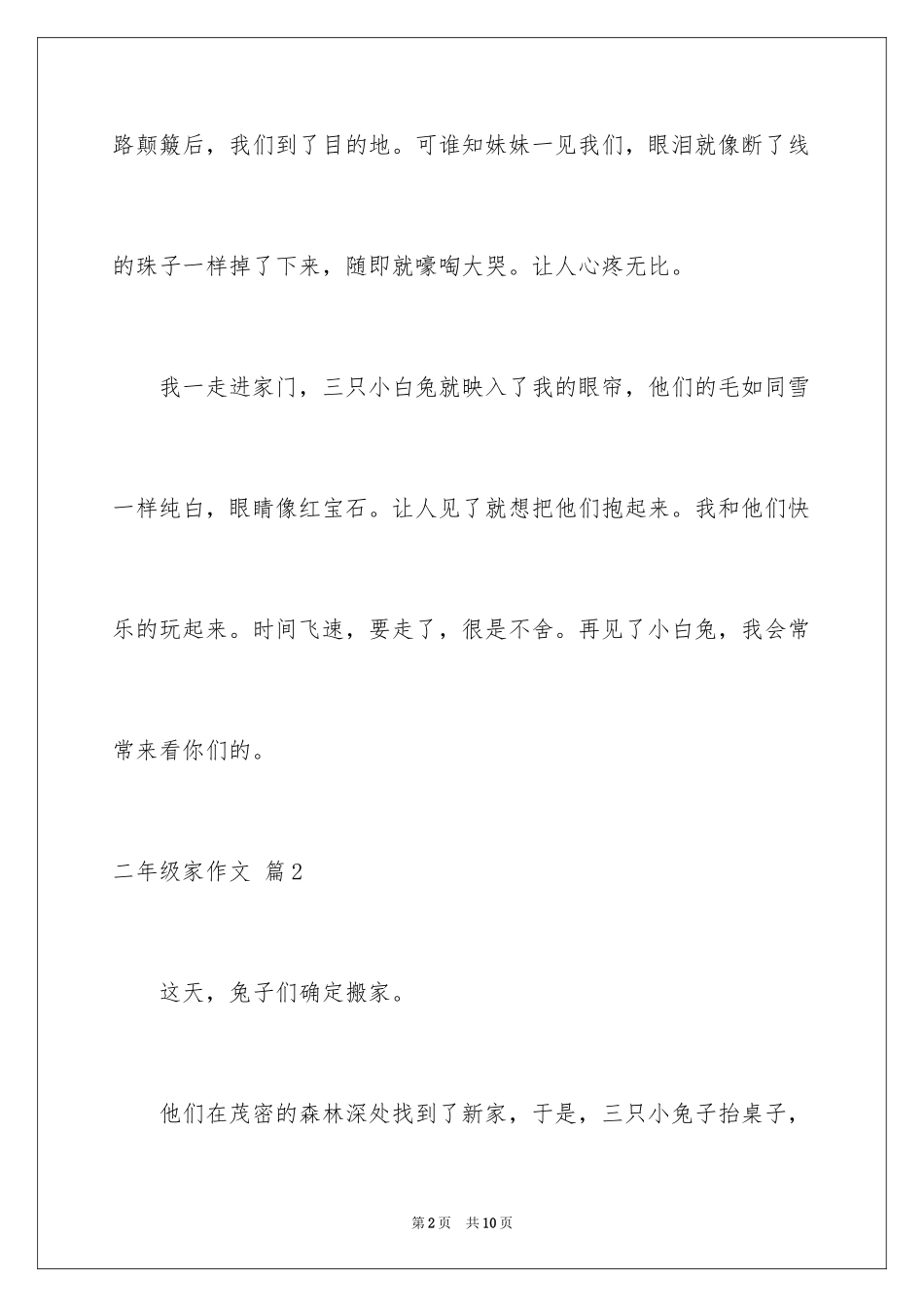 路颠簸后，我们到了目的地。可谁知妹妹一见我们，眼泪就像断了线的珠子一样掉了下来，随即就嚎啕大哭。让人心疼无比。

我一走进家门，三只小白兔就映入了我的眼帘，他们的毛如同雪一样纯白，眼睛像红宝石。让人见了就想把他们抱起来。我和他们快乐的玩起来。时间飞速，要走了，很是不舍。再见了小白兔，我会常常来看你们的。

二年级家作文 篇2

这天，兔子们确定搬家。

他们在茂密的森林深处找到了新家，于是，三只小兔子抬桌子，

第2页 共10页